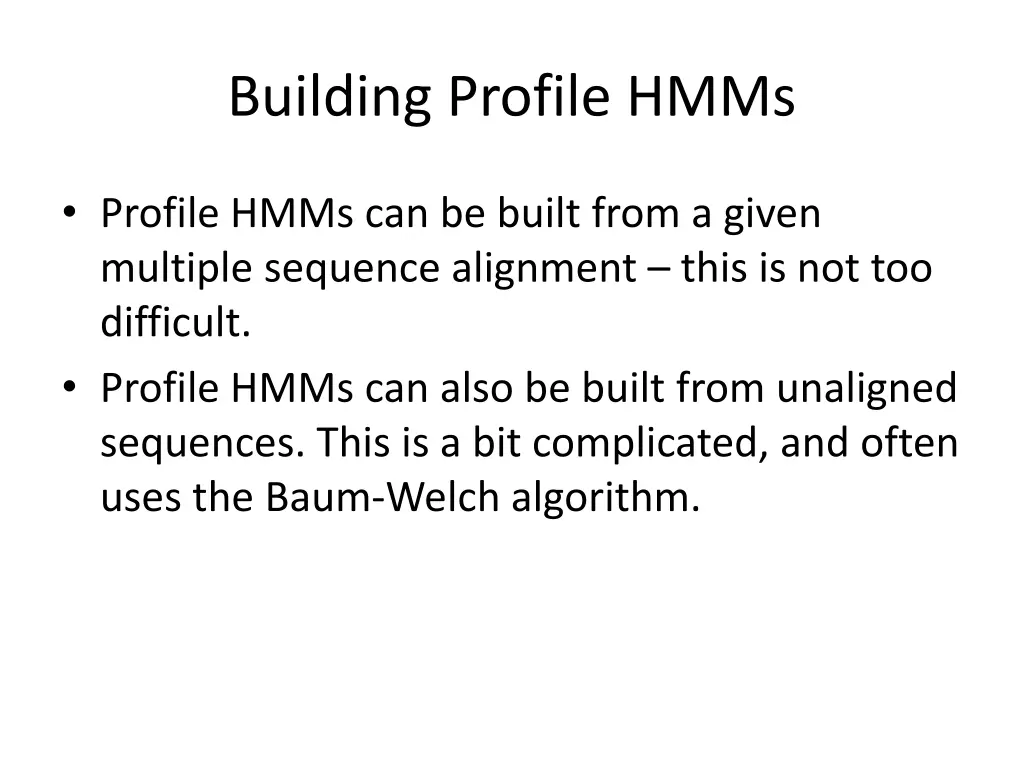 Building Profile HMMs

• Profile HMMs can be built from a given multiple sequence alignment – this is not too difficult.
• Profile HMMs can also be built from unaligned sequences. This is a bit complicated, and often uses the Baum-Welch algorithm.